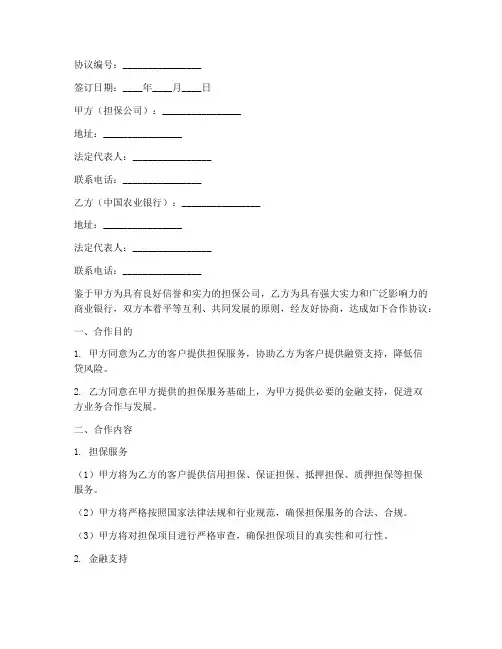 协议编号：________________

签订日期：____年____月____日

甲方（担保公司）：________________

地址：________________

法定代表人：________________

联系电话：________________

乙方（中国农业银行）：________________

地址：________________

法定代表人：________________

联系电话：________________

鉴于甲方为具有良好信誉和实力的担保公司，乙方为具有强大实力和广泛影响力的商业银行，双方本着平等互利、共同发展的原则，经友好协商，达成如下合作协议：

一、合作目的

1. 甲方同意为乙方的客户提供担保服务，协助乙方为客户提供融资支持，降低信贷风险。

2. 乙方同意在甲方提供的担保服务基础上，为甲方提供必要的金融支持，促进双方业务合作与发展。

二、合作内容

1. 担保服务

（1）甲方将为乙方的客户提供信用担保、保证担保、抵押担保、质押担保等担保服务。

（2）甲方将严格按照国家法律法规和行业规范，确保担保服务的合法、合规。

（3）甲方将对担保项目进行严格审查，确保担保项目的真实性和可行性。

2. 金融支持